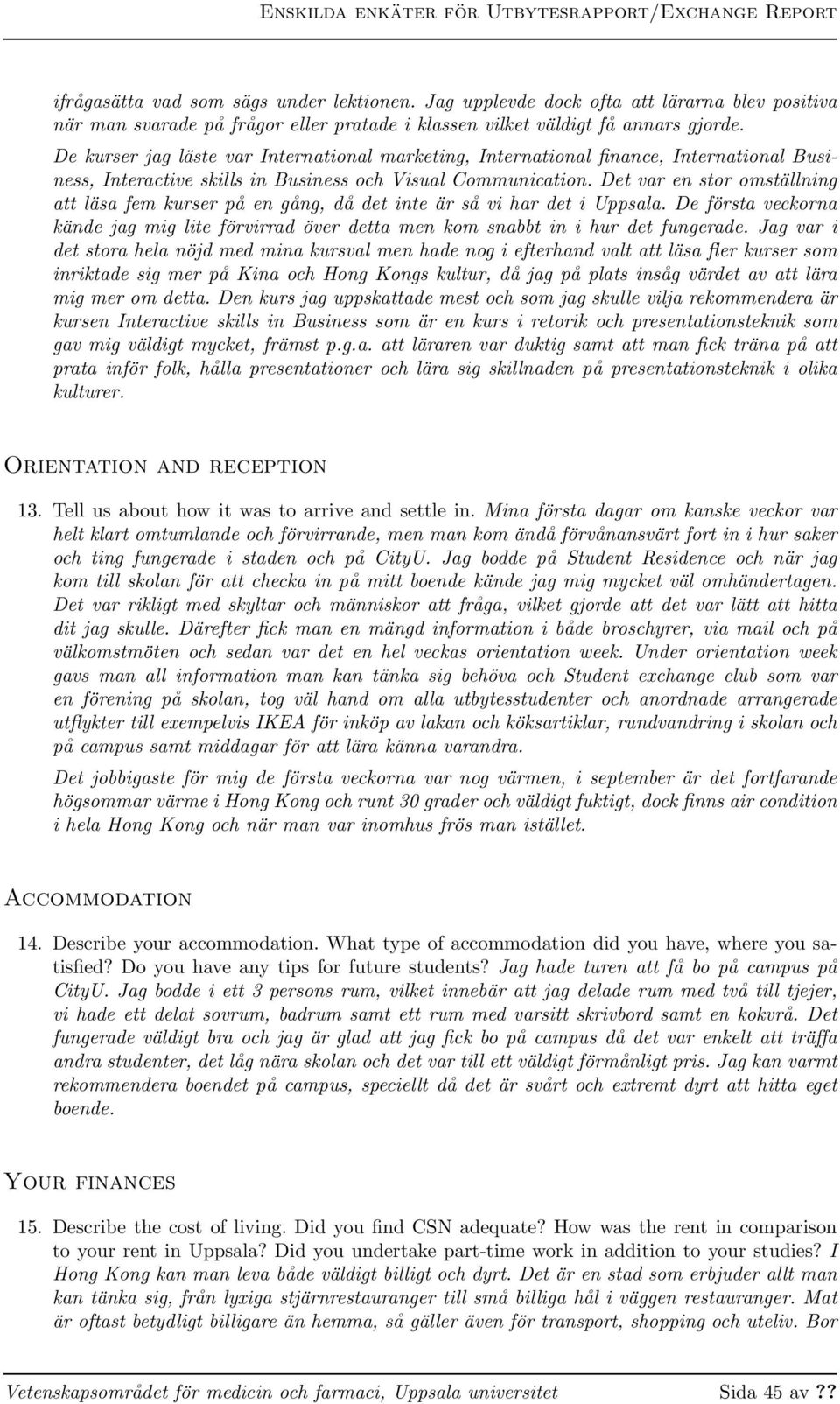 Enskilda enkäter för Utbytesrapport/Exchange Report

ifrågasätta vad som sägs under lektionen. Jag upplevde dock ofta att lärarna blev positiva när man svarade på frågor eller pratade i klassen vilket väldigt få annars gjorde. De kurser jag läste var International marketing, International finance, International Business, Interactive skills in Business och Visual Communication. Det var en stor omställning att läsa fem kurser på en gång, då det inte är så vi har det i Uppsala. De första veckorna kände jag mig lite förvirrad över detta men kom snabbt in i hur det fungerade. Jag var i det stora hela nöjd med mina kursval men hade nog i efterhand valt att läsa fler kurser som inriktade sig mer på Kina och Hong Kongs kultur, då jag på plats insåg värdet av att lära mig mer om detta. Den kurs jag uppskattade mest och som jag skulle vilja rekommendera är kursen Interactive skills in Business som är en kurs i retorik och presentationsteknik som gav mig väldigt mycket, främst p.g.a. att läraren var duktig samt att man fick träna på att prata inför folk, hålla presentationer och lära sig skillnaden på presentationsteknik i olika kulturer.

Orientation and reception

13. Tell us about how it was to arrive and settle in. Mina första dagar om kanske veckor var helt klart omtumlande och förvirrande, men man kom ändå förvånansvärt fort in i hur saker och ting fungerade i staden och på CityU. Jag bodde på Student Residence och när jag kom till skolan för att checka in på mitt boende kände jag mig mycket väl omhändertagen. Det var rikligt med skyltar och människor att fråga, vilket gjorde att det var lätt att hitta dit jag skulle. Därefter fick man en mängd information i både broschyrer, via mail och på välkomstmöten och sedan var det en hel veckas orientation week. Under orientation week gavs man all information man kan tänka sig behöva och Student exchange club som var en förening på skolan, tog väl hand om alla utbytesstudenter och anordnade arrangerade utflykter till exempelvis IKEA för inköp av lakan och köksartiklar, rundvandring i skolan och på campus samt middagar för att lära känna varandra.

Det jobbigaste för mig de första veckorna var nog värmen, i september är det fortfarande högsommar värme i Hong Kong och runt 30 grader och väldigt fuktigt, dock finns air condition i hela Hong Kong och när man var inomhus frös man istället.

Accommodation

14. Describe your accommodation. What type of accommodation did you have, where you satisfied? Do you have any tips for future students? Jag hade turen att få bo på campus på CityU. Jag bodde i ett 3 persons rum, vilket innebär att jag delade rum med två till tjejer, vi hade ett delat sovrum, badrum samt ett rum med varsitt skrivbord samt en kokvrå. Det fungerade väldigt bra och jag är glad att jag fick bo på campus då det var enkelt att träffa andra studenter, det låg nära skolan och det var till ett väldigt förmånligt pris. Jag kan varmt rekommendera boendet på campus, speciellt då det är svårt och extremt dyrt att hitta eget boende.

Your finances

15. Describe the cost of living. Did you find CSN adequate? How was the rent in comparison to your rent in Uppsala? Did you undertake part-time work in addition to your studies? I Hong Kong kan man leva både väldigt billigt och dyrt. Det är en stad som erbjuder allt man kan tänka sig, från lyxiga stjärnrestauranger till små billiga hål i väggen restauranger. Mat är oftast betydligt billigare än hemma, så gäller även för transport, shopping och uteliv. Bor

Vetenskapsområdet för medicin och farmaci, Uppsala universitet Sida 45 av ??